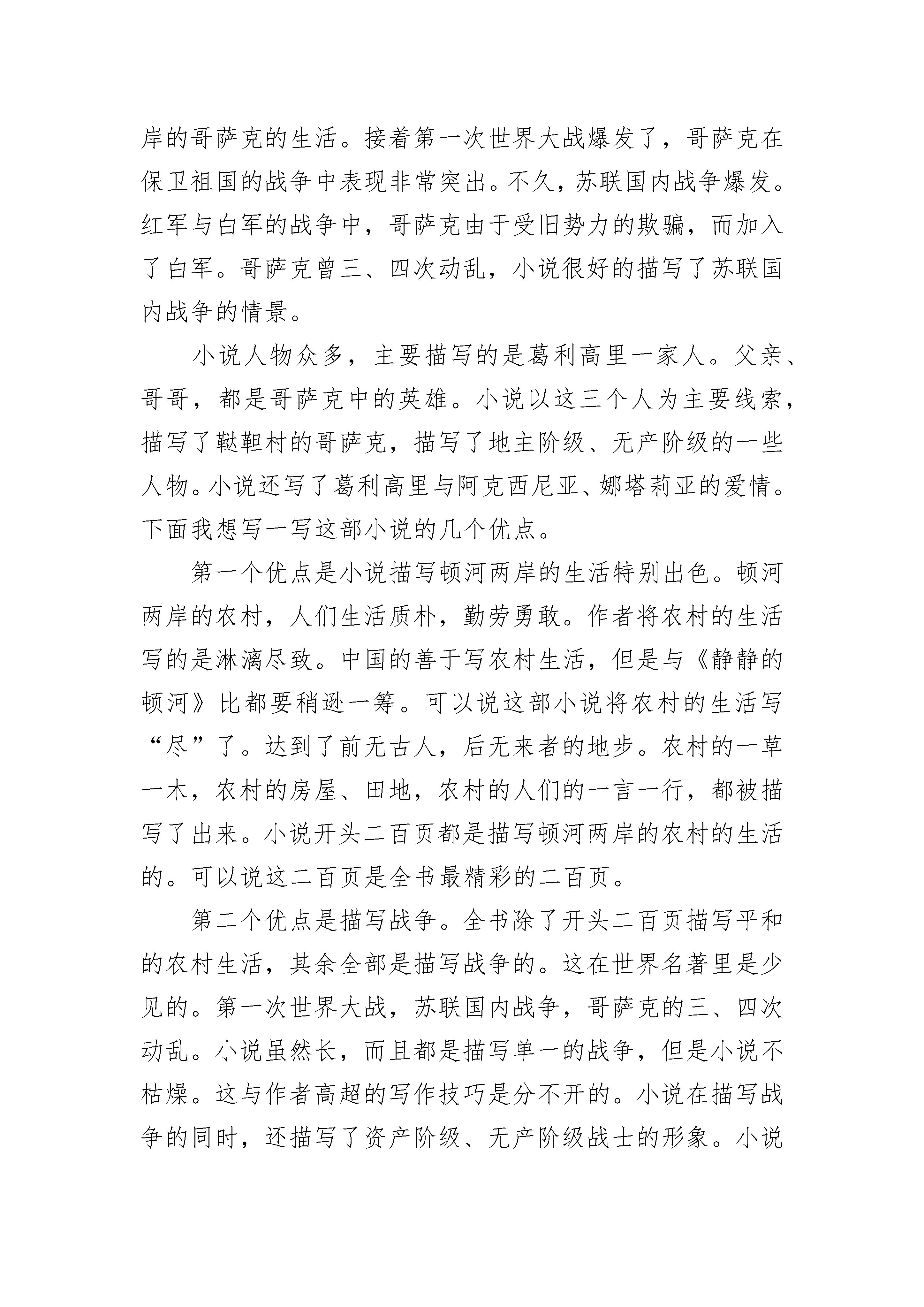 岸的哥萨克的生活。接着第一次世界大战爆发了，哥萨克在保卫祖国的战争中表现非常突出。不久，苏联国内战争爆发。红军与白军的战争中，哥萨克由于受旧势力的欺骗，而加入了白军。哥萨克曾三、四次动乱，小说很好的描写了苏联国内战争的情景。

小说人物众多，主要描写的是葛利高里一家人。父亲、哥哥，都是哥萨克中的英雄。小说以这三个人为主要线索，描写了鞑靼村的哥萨克，描写了地主阶级、无产阶级的一些人物。小说还写了葛利高里与阿克西尼亚、娜塔莉亚的爱情。下面我想写一写这部小说的几个优点。

第一个优点是小说描写顿河两岸的生活特别出色。顿河两岸的农村，人们生活质朴，勤劳勇敢。作者将农村的生活写的是淋漓尽致。中国的善于写农村生活，但是与《静静的顿河》比都要稍逊一筹。可以说这部小说将农村的生活写“尽”了。达到了前无古人，后无来者的地步。农村的一草一木，农村的房屋、田地，农村的人们的一言一行，都被描写了出来。小说开头二百页都是描写顿河两岸的农村的生活的。可以说这二百页是全书最精彩的二百页。

第二个优点是描写战争。全书除了开头二百页描写平和的农村生活，其余全部是描写战争的。这在世界名著里是少见的。第一次世界大战，苏联国内战争，哥萨克的三、四次动乱。小说虽然长，而且都是描写单一的战争，但是小说不枯燥。这与作者高超的写作技巧是分不开的。小说在描写战争的同时，还描写了资产阶级、无产阶级战士的形象。小说